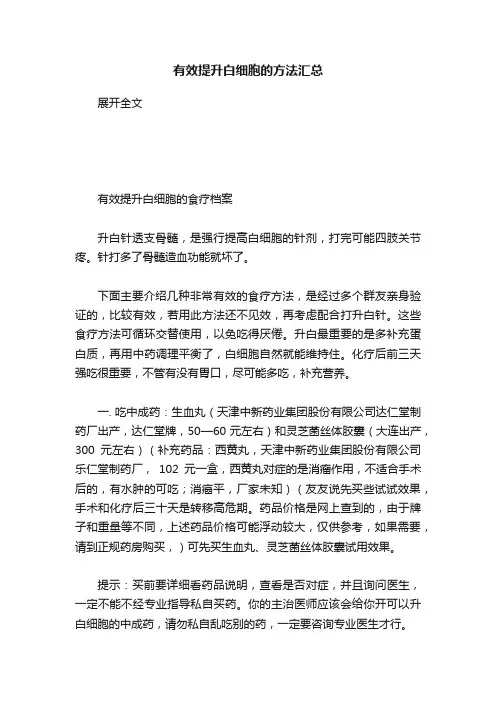 有效提升白细胞的方法汇总

展开全文

有效提升白细胞的食疗档案

升白针透支骨髓，是强行提高白细胞的针剂，打完可能四肢关节疼。针打多了骨髓造血功能就坏了。

下面主要介绍几种非常有效的食疗方法，是经过多个群友亲身验证的，比较有效，若用此方法还不见效，再考虑配合打升白针。这些食疗方法可循环交替使用，以免吃得厌倦。升白最重要的是多补充蛋白质，再用中药调理平衡了，白细胞自然就能维持住。化疗后前三天强吃很重要，不管有没有胃口，尽可能多吃，补充营养。

一. 吃中成药：生血丸（天津中新药业集团股份有限公司达仁堂制药厂出产，达仁堂牌，50—60 元左右）和灵芝菌丝体胶囊（大连出产，300 元左右）（补充药品：西黄丸，天津中新药业集团股份有限公司乐仁堂制药厂， 102 元一盒，西黄丸对症的是消瘤作用，不适合手术后的，有水肿的可吃；消瘤平，厂家未知）（友友说先买些试试效果，手术和化疗后三十天是转移高危期。药品价格是网上查到的，由于牌子和重量等不同，上述药品价格可能浮动较大，仅供参考，如果需要，请到正规药房购买，）可先买生血丸、灵芝菌丝体胶囊试用效果。

提示：买前要详细看药品说明，查看是否对症，并且询问医生，一定不能不经专业指导私自买药。你的主治医师应该会给你开可以升白细胞的中成药，请勿私自乱吃别的药，一定要咨询专业医生才行。